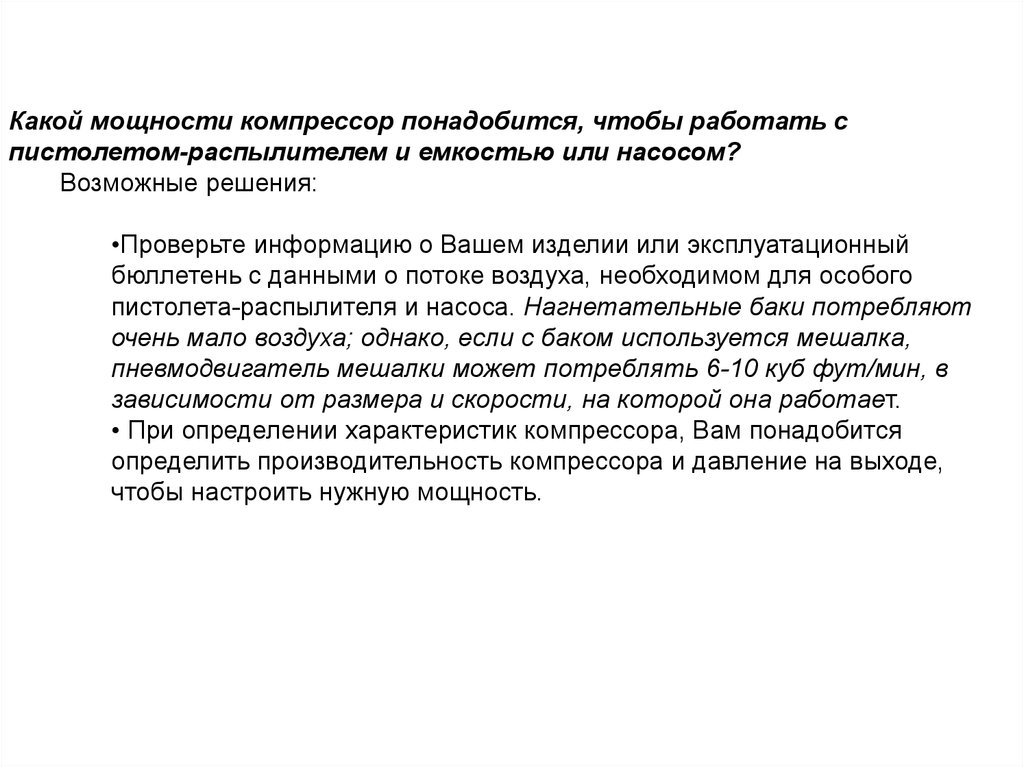 Какой мощности компрессор понадобится, чтобы работать с пистолетом-распылителем и емкостью или насосом?

Возможные решения:

•Проверьте информацию о Вашем изделии или эксплуатационный бюллетень с данными о потоке воздуха, необходимом для особого пистолета-распылителя и насоса. Нагнетательные баки потребляют очень мало воздуха; однако, если с баком используется мешалка, пневмодвигатель мешалки может потреблять 6-10 куб фут/мин, в зависимости от размера и скорости, на которой она работает.
• При определении характеристик компрессора, Вам понадобится определить производительность компрессора и давление на выходе, чтобы настроить нужную мощность.